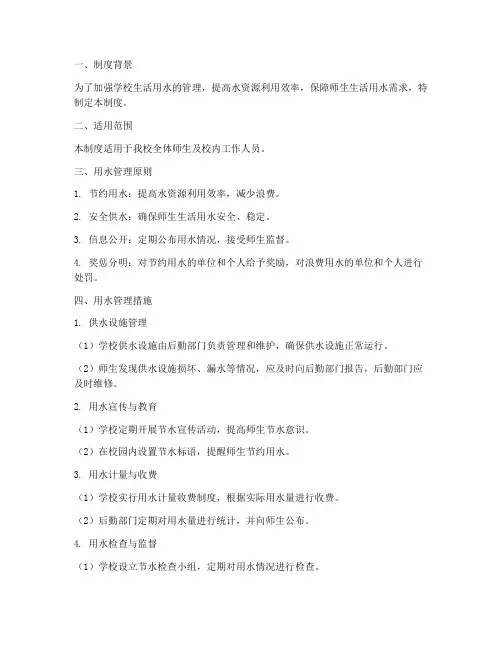 一、制度背景

为了加强学校生活用水的管理，提高水资源利用效率，保障师生生活用水需求，特制定本制度。

二、适用范围

本制度适用于我校全体师生及校内工作人员。

三、用水管理原则

1. 节约用水：提高水资源利用效率，减少浪费。

2. 安全供水：确保师生生活用水安全、稳定。

3. 信息公开：定期公布用水情况，接受师生监督。

4. 奖惩分明：对节约用水的单位和个人给予奖励，对浪费用水的单位和个人进行处罚。

四、用水管理措施

1. 供水设施管理

（1）学校供水设施由后勤部门负责管理和维护，确保供水设施正常运行。

（2）师生发现供水设施损坏、漏水等情况，应及时向后勤部门报告，后勤部门应及时维修。

2. 用水宣传与教育

（1）学校定期开展节水宣传活动，提高师生节水意识。

（2）在校园内设置节水标语，提醒师生节约用水。

3. 用水计量与收费

（1）学校实行用水计量收费制度，根据实际用水量进行收费。

（2）后勤部门定期对用水量进行统计，并向师生公布。

4. 用水检查与监督

（1）学校设立节水检查小组，定期对用水情况进行检查。